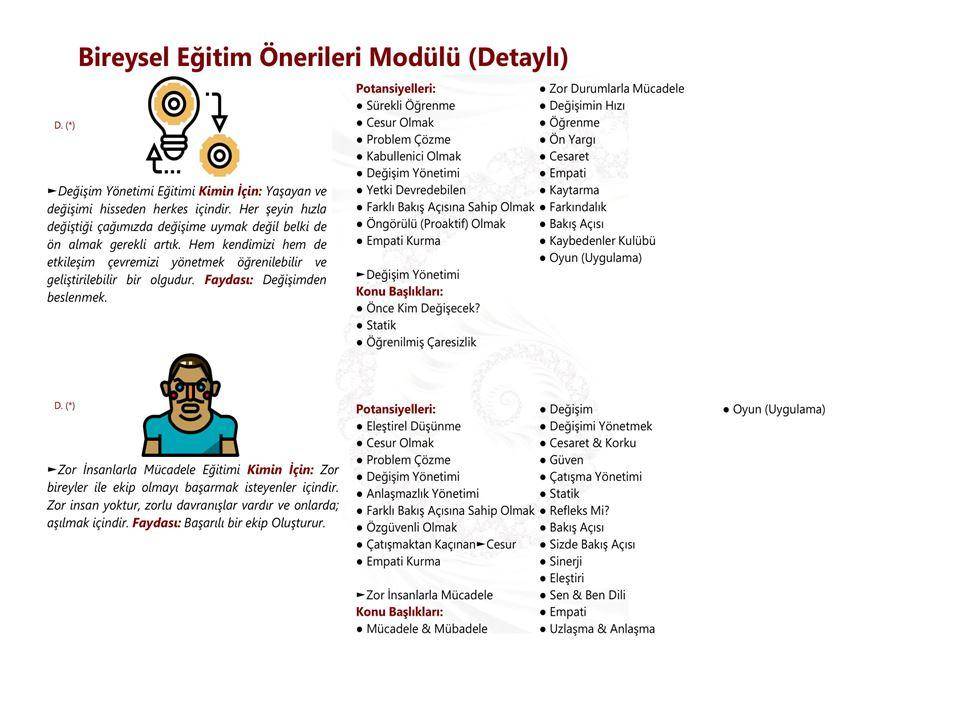 Bireysel Eğitim Önerileri Modülü (Detaylı)

D. (*)

►Değişim Yönetimi Eğitimi Kimin İçin: Yaşayan ve değişimi hisseden herkes içindir. Her şeyin hızla değiştiği çağımızda değişime uymak değil belki de ön almak gerekli artık. Hem kendimizi hem de etkileşim çevremizi yönetmek öğrenilebilir ve geliştirilebilir bir olgudur. Faydası: Değişimden beslenmek.

Potansiyelleri:
● Sürekli Öğrenme
● Cesur Olmak
● Problem Çözme
● Kabullenici Olmak
● Değişim Yönetimi
● Yetki Devredebilen
● Farklı Bakış Açısına Sahip Olmak
● Öngörülü (Proaktif) Olmak
● Empati Kurma

►Değişim Yönetimi
Konu Başlıkları:
● Önce Kim Değişecek?
● Statik
● Öğrenilmiş Çaresizlik
● Zor Durumlarla Mücadele
● Değişimin Hızı
● Öğrenme
● Ön Yargı
● Cesaret
● Empati
● Kaytarma
● Farkındalık
● Bakış Açısı
● Kaybedenler Kulübü
● Oyun (Uygulama)

D. (*)

►Zor İnsanlarla Mücadele Eğitimi Kimin İçin: Zor bireyler ile ekip olmayı başarmak isteyenler içindir. Zor insan yoktur, zorlu davranışlar vardır ve onlarda; aşılmak içindir. Faydası: Başarılı bir ekip Oluşturur.

Potansiyelleri:
● Eleştirel Düşünme
● Cesur Olmak
● Problem Çözme
● Değişim Yönetimi
● Anlaşmazlık Yönetimi
● Farklı Bakış Açısına Sahip Olmak
● Özgüvenli Olmak
● Çatışmaktan Kaçınan►Cesur
● Empati Kurma

►Zor İnsanlarla Mücadele
Konu Başlıkları:
● Mücadele & Mübadele
● Değişim
● Değişimi Yönetmek
● Cesaret & Korku
● Güven
● Çatışma Yönetimi
● Statik
● Refleks Mi?
● Bakış Açısı
● Sizde Bakış Açısı
● Sinerji
● Eleştiri
● Sen & Ben Dili
● Empati
● Uzlaşma & Anlaşma
● Oyun (Uygulama)